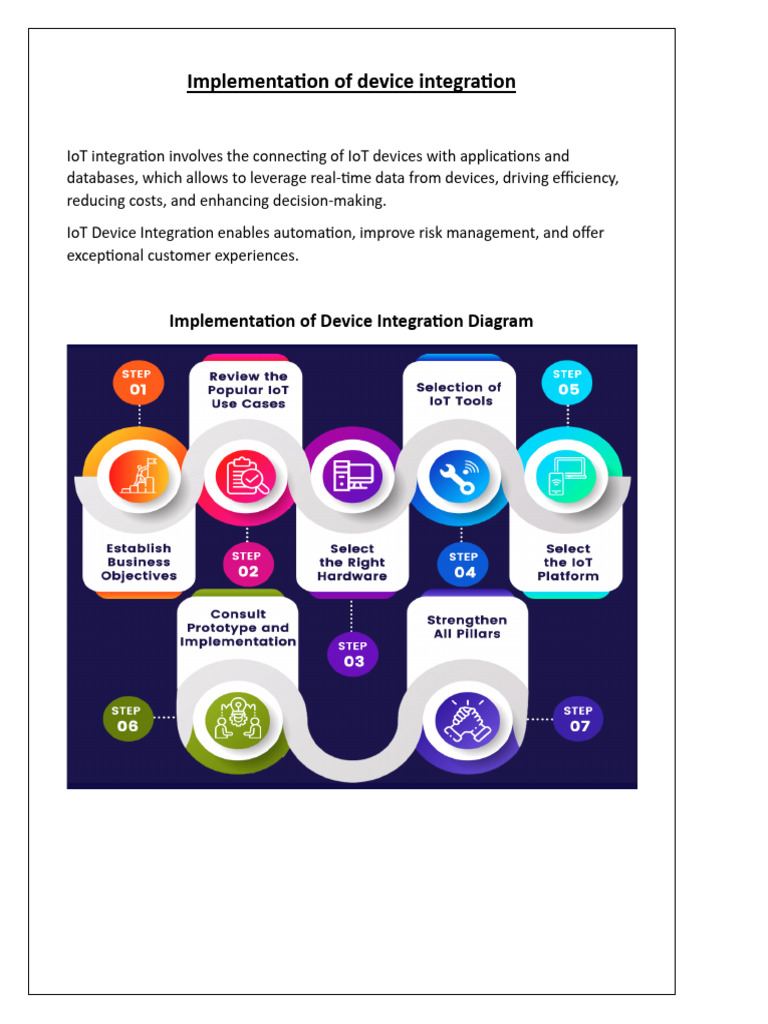 Implementation of device integration

IoT integration involves the connecting of IoT devices with applications and databases, which allows to leverage real-time data from devices, driving efficiency, reducing costs, and enhancing decision-making.

IoT Device Integration enables automation, improve risk management, and offer exceptional customer experiences.

Implementation of Device Integration Diagram

STEP 01
Establish Business Objectives

Review the Popular IoT Use Cases
STEP 02

Select the Right Hardware
STEP 03

Selection of IoT Tools
STEP 04

STEP 05
Select the IoT Platform

Consult Prototype and Implementation
STEP 06

Strengthen All Pillars
STEP 07